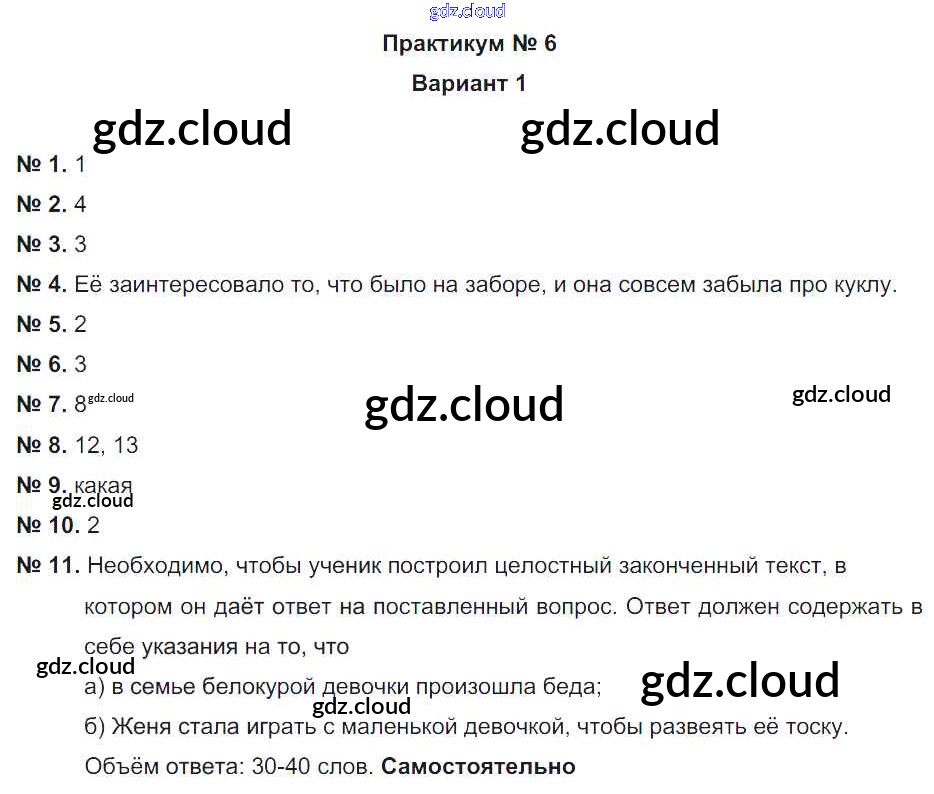 Практикум № 6

Вариант 1

№ 1. 1

№ 2. 4

№ 3. 3

№ 4. Её заинтересовало то, что было на заборе, и она совсем забыла про куклу.

№ 5. 2

№ 6. 3

№ 7. 8

№ 8. 12, 13

№ 9. какая

№ 10. 2

№ 11. Необходимо, чтобы ученик построил целостный законченный текст, в котором он даёт ответ на поставленный вопрос. Ответ должен содержать в себе указания на то, что

а) в семье белокурой девочки произошла беда;

б) Женя стала играть с маленькой девочкой, чтобы развеять её тоску.

Объём ответа: 30-40 слов. Самостоятельно

gdz.cloud